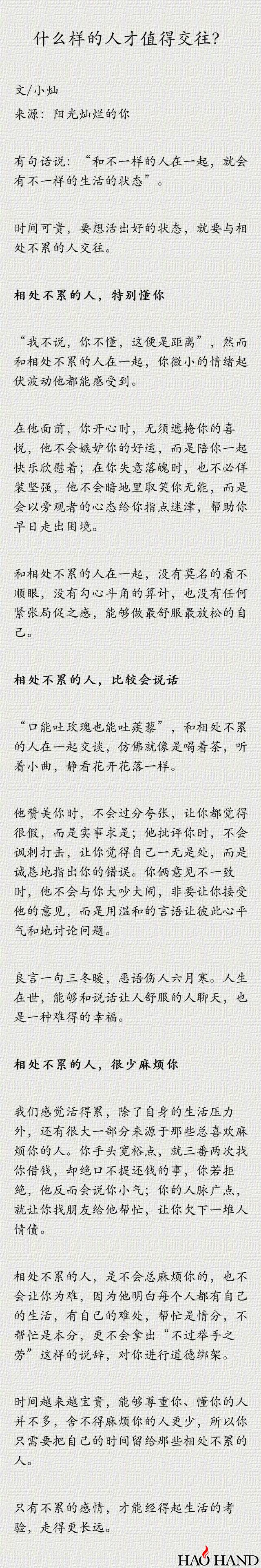 什么样的人才值得交往?

文/小灿
来源:阳光灿烂的你

有句话说:“和不一样的人在一起,就会有不一样的生活的状态”。

时间可贵,要想活出好的状态,就要与相处不累的人交往。

相处不累的人,特别懂你

“我不说,你不懂,这便是距离”,然而和相处不累的人在一起,你微小的情绪起伏波动他都能感受到。

在他面前,你开心时,无须遮掩你的喜悦,他不会嫉妒你的好运,而是陪你一起快乐欣慰着;在你失意落魄时,也不必佯装坚强,他不会暗地里取笑你无能,而是会以旁观者的心态给你指点迷津,帮助你早日走出困境。

和相处不累的人在一起,没有莫名的看不顺眼,没有勾心斗角的算计,也没有任何紧张局促之感,能够做最舒服最放松的自己。

相处不累的人,比较会说话

“口能吐玫瑰也能吐蒺藜”,和相处不累的人在一起交谈,仿佛就像是喝着茶,听着小曲,静看花开花落一样。

他赞美你时,不会过分夸张,让你都觉得很假,而是实事求是;他批评你时,不会讽刺打击,让你觉得自己一无是处,而是诚恳地指出你的错误。你俩意见不一致时,他不会与你大吵大闹,非要让你接受他的意见,而是用温和的言语让彼此心平气和地讨论问题。

良言一句三冬暖,恶语伤人六月寒。人生在世,能够和说话让人舒服的人聊天,也是一种难得的幸福。

相处不累的人,很少麻烦你

我们感觉活得累,除了自身的生活压力外,还有很大一部分来源于那些总喜欢麻烦你的人。你手头宽裕点,就三番两次找你借钱,却绝口不提还钱的事,你若拒绝,他反而会说你小气;你的人脉广点,就让你找朋友给他帮忙,让你欠下一堆人情债。

相处不累的人,是不会总麻烦你的,也不会让你为难,因为他明白每个人都有自己的生活,有自己的难处,帮忙是情分,不帮忙是本分,更不会拿出“不过举手之劳”这样的说辞,对你进行道德绑架。

时间越来越宝贵,能够尊重你、懂你的人并不多,舍不得麻烦你的人更少,所以你只需要把自己的时间留给那些相处不累的人。

只有不累的感情,才能经得起生活的考验,走得更长远。

HAO HAND